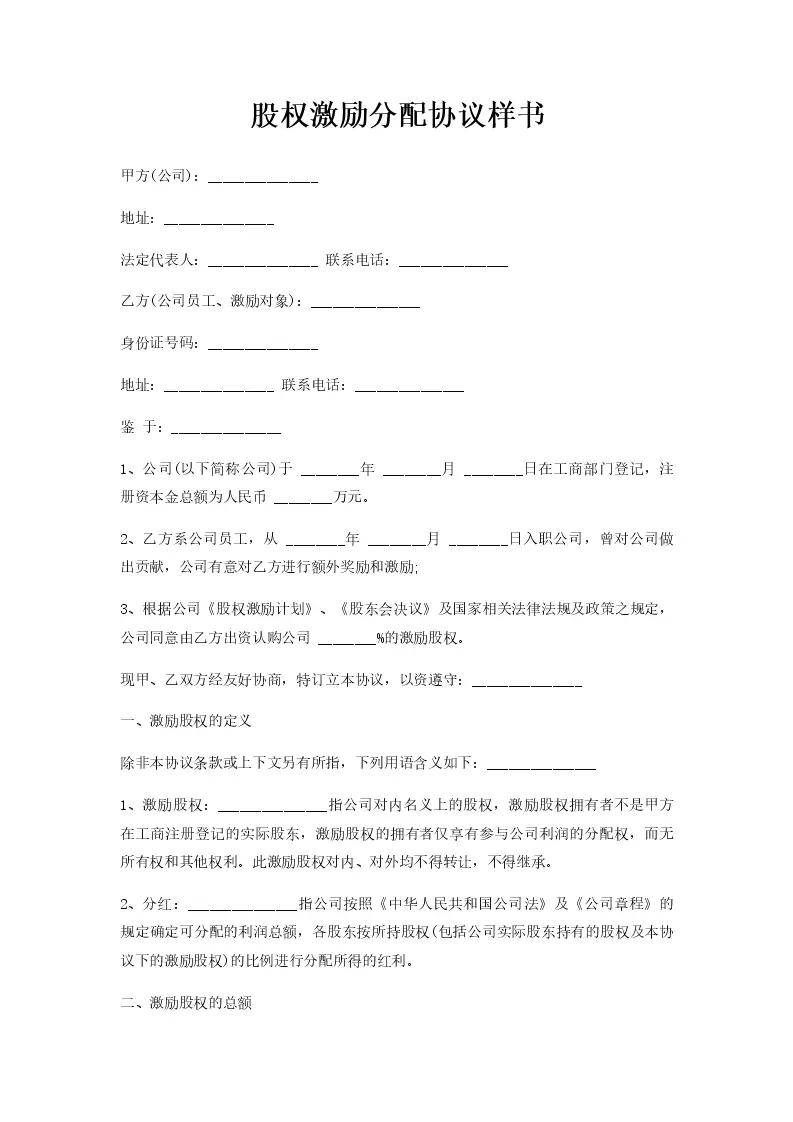 股权激励分配协议样书

甲方(公司)：______________

地址：______________

法定代表人：______________ 联系电话：______________

乙方(公司员工、激励对象)：______________

身份证号码：______________

地址：______________ 联系电话：______________

鉴 于：______________

1、公司(以下简称公司)于 _______年 _______月 _______日在工商部门登记，注册资本金总额为人民币 _______万元。

2、乙方系公司员工，从 _______年 _______月 _______日入职公司，曾对公司做出贡献，公司有意对乙方进行额外奖励和激励;

3、根据公司《股权激励计划》、《股东会决议》及国家相关法律法规及政策之规定，公司同意由乙方出资认购公司 _______%的激励股权。

现甲、乙双方经友好协商，特订立本协议，以资遵守：______________

一、激励股权的定义

除非本协议条款或上下文另有所指，下列用语含义如下：______________

1、激励股权：______________指公司对内名义上的股权，激励股权拥有者不是甲方在工商注册登记的实际股东，激励股权的拥有者仅享有参与公司利润的分配权，而无所有权和其他权利。此激励股权对内、对外均不得转让，不得继承。

2、分红：______________指公司按照《中华人民共和国公司法》及《公司章程》的规定确定可分配的利润总额，各股东按所持股权(包括公司实际股东持有的股权及本协议下的激励股权)的比例进行分配所得的红利。

二、激励股权的总额